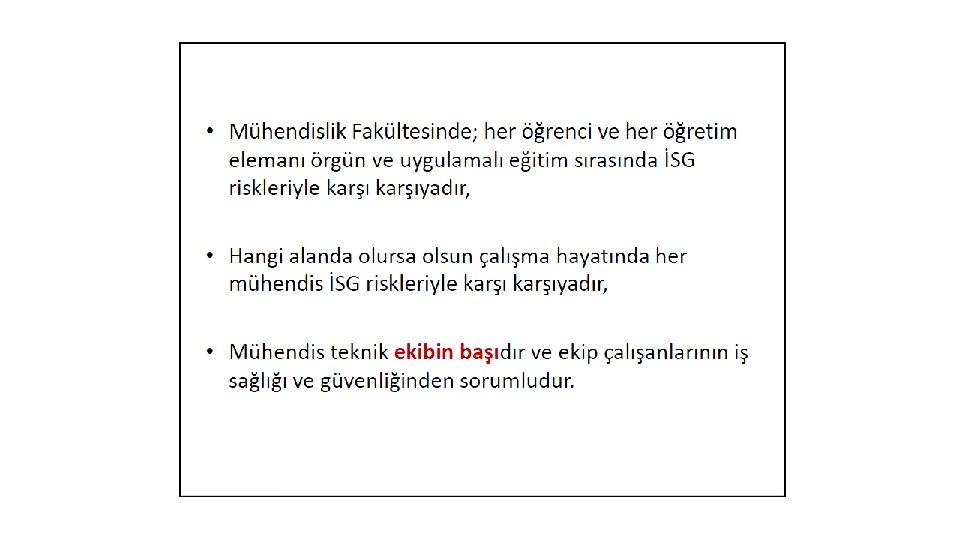 • Mühendislik Fakültesinde; her öğrenci ve her öğretim elemanı örgün ve uygulamalı eğitim sırasında İSG riskleriyle karşı karşıyadır,

• Hangi alanda olursa olsun çalışma hayatında her mühendis İSG riskleriyle karşı karşıyadır,

• Mühendis teknik ekibin başıdır ve ekip çalışanlarının iş sağlığı ve güvenliğinden sorumludur.